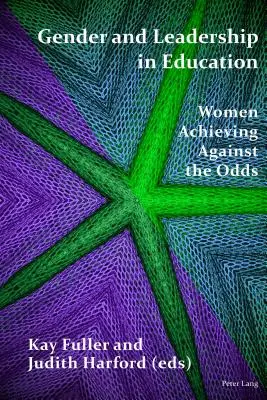 Gender and Leadership in Education

Women Achieving Against the Odds

Kay Fuller and Judith Harford (eds)

Peter Lang